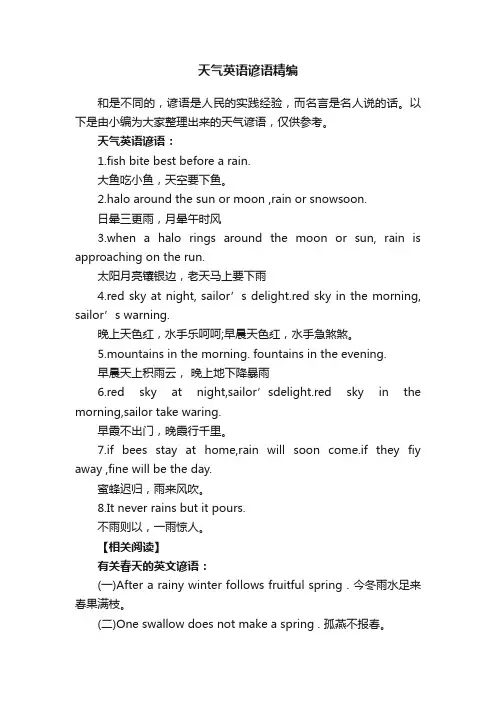 天气英语谚语精编

和是不同的，谚语是人民的实践经验，而名言是名人说的话。以下是由小编为大家整理出来的天气谚语，仅供参考。

天气英语谚语：

1.fish bite best before a rain.

大鱼吃小鱼，天空要下鱼。

2.halo around the sun or moon ,rain or snowsoon.

日晕三更雨，月晕午时风

3.when a halo rings around the moon or sun, rain is approaching on the run.

太阳月亮镶银边，老天马上要下雨

4.red sky at night, sailor’s delight.red sky in the morning, sailor’s warning.

晚上天色红，水手乐呵呵;早晨天色红，水手急煞煞。

5.mountains in the morning. fountains in the evening.

早晨天上积雨云， 晚上地下降暴雨

6.red sky at night,sailor’sdelight.red sky in the morning,sailor take waring.

早霞不出门，晚霞行千里。

7.if bees stay at home,rain will soon come.if they fiy away ,fine will be the day.

蜜蜂迟归，雨来风吹。

8.It never rains but it pours.

不雨则以，一雨惊人。

【相关阅读】

有关春天的英文谚语：

(一)After a rainy winter follows fruitful spring . 今冬雨水足来春果满枝。

(二)One swallow does not make a spring . 孤燕不报春。